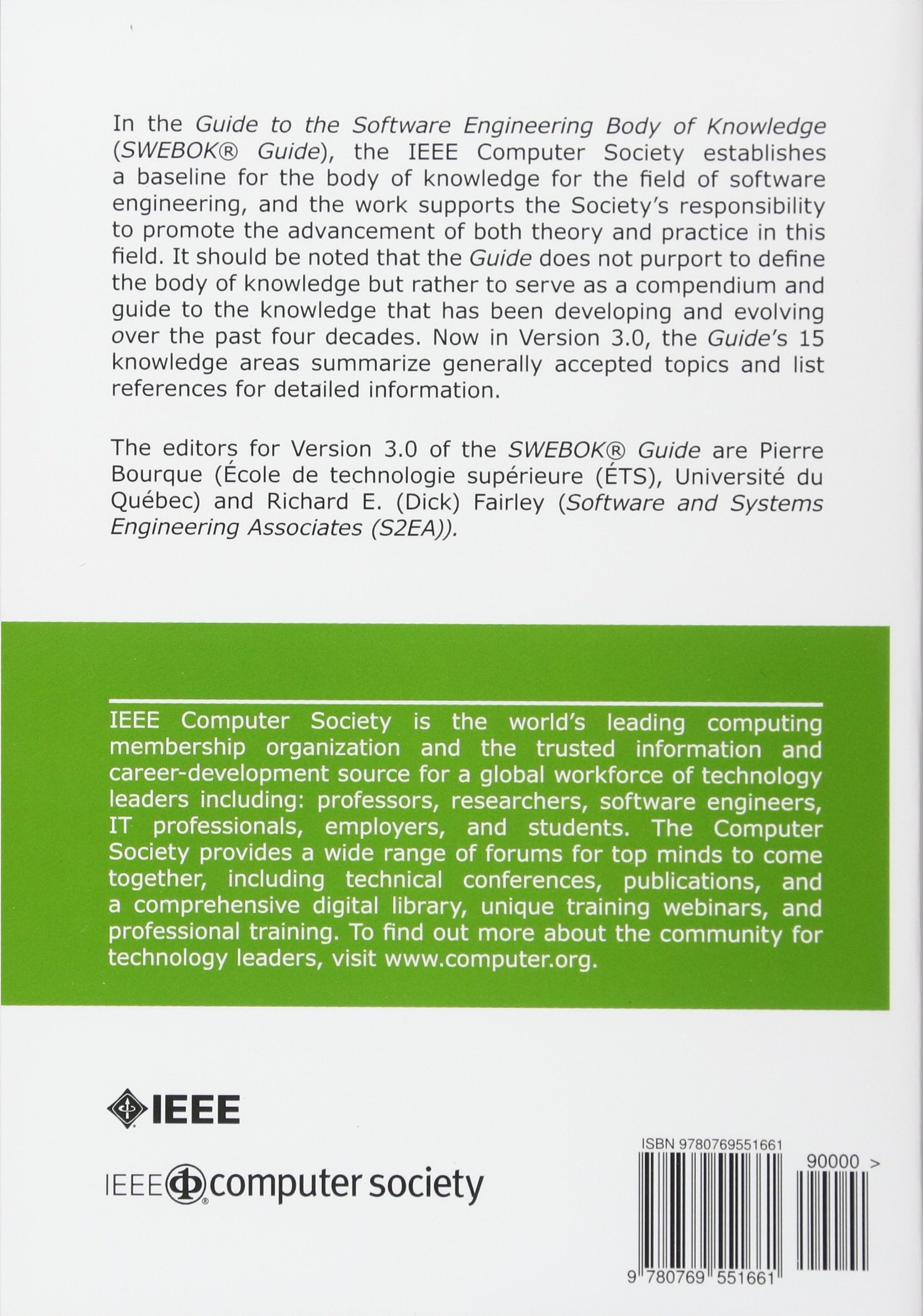 In the Guide to the Software Engineering Body of Knowledge (SWEBOK® Guide), the IEEE Computer Society establishes a baseline for the body of knowledge for the field of software engineering, and the work supports the Society's responsibility to promote the advancement of both theory and practice in this field. It should be noted that the Guide does not purport to define the body of knowledge but rather to serve as a compendium and guide to the knowledge that has been developing and evolving over the past four decades. Now in Version 3.0, the Guide's 15 knowledge areas summarize generally accepted topics and list references for detailed information.

The editors for Version 3.0 of the SWEBOK® Guide are Pierre Bourque (École de technologie supérieure (ÉTS), Université du Québec) and Richard E. (Dick) Fairley (Software and Systems Engineering Associates (S2EA)).

IEEE Computer Society is the world's leading computing membership organization and the trusted information and career-development source for a global workforce of technology leaders including: professors, researchers, software engineers, IT professionals, employers, and students. The Computer Society provides a wide range of forums for top minds to come together, including technical conferences, publications, and a comprehensive digital library, unique training webinars, and professional training. To find out more about the community for technology leaders, visit www.computer.org.

IEEE

IEEE computer society

ISBN 9780769551661

90000 >

9 780769 551661